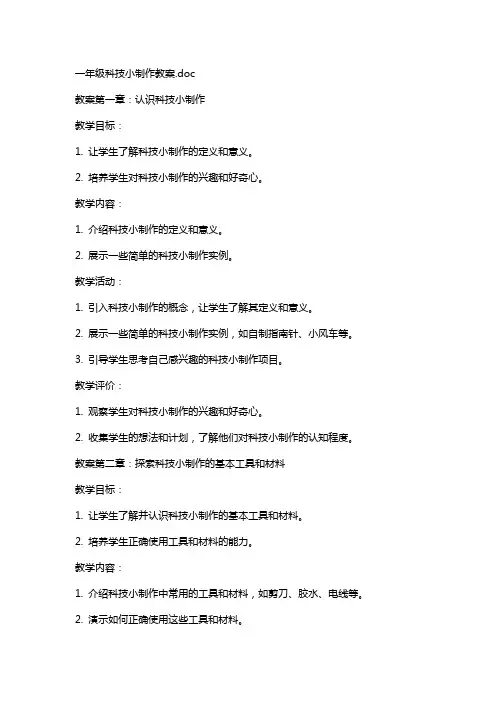 一年级科技小制作教案.doc

教案第一章：认识科技小制作

教学目标：

1. 让学生了解科技小制作的定义和意义。

2. 培养学生对科技小制作的兴趣和好奇心。

教学内容：

1. 介绍科技小制作的定义和意义。

2. 展示一些简单的科技小制作实例。

教学活动：

1. 引入科技小制作的概念，让学生了解其定义和意义。

2. 展示一些简单的科技小制作实例，如自制指南针、小风车等。

3. 引导学生思考自己感兴趣的科技小制作项目。

教学评价：

1. 观察学生对科技小制作的兴趣和好奇心。

2. 收集学生的想法和计划，了解他们对科技小制作的认知程度。

教案第二章：探索科技小制作的基本工具和材料

教学目标：

1. 让学生了解并认识科技小制作的基本工具和材料。

2. 培养学生正确使用工具和材料的能力。

教学内容：

1. 介绍科技小制作中常用的工具和材料，如剪刀、胶水、电线等。

2. 演示如何正确使用这些工具和材料。